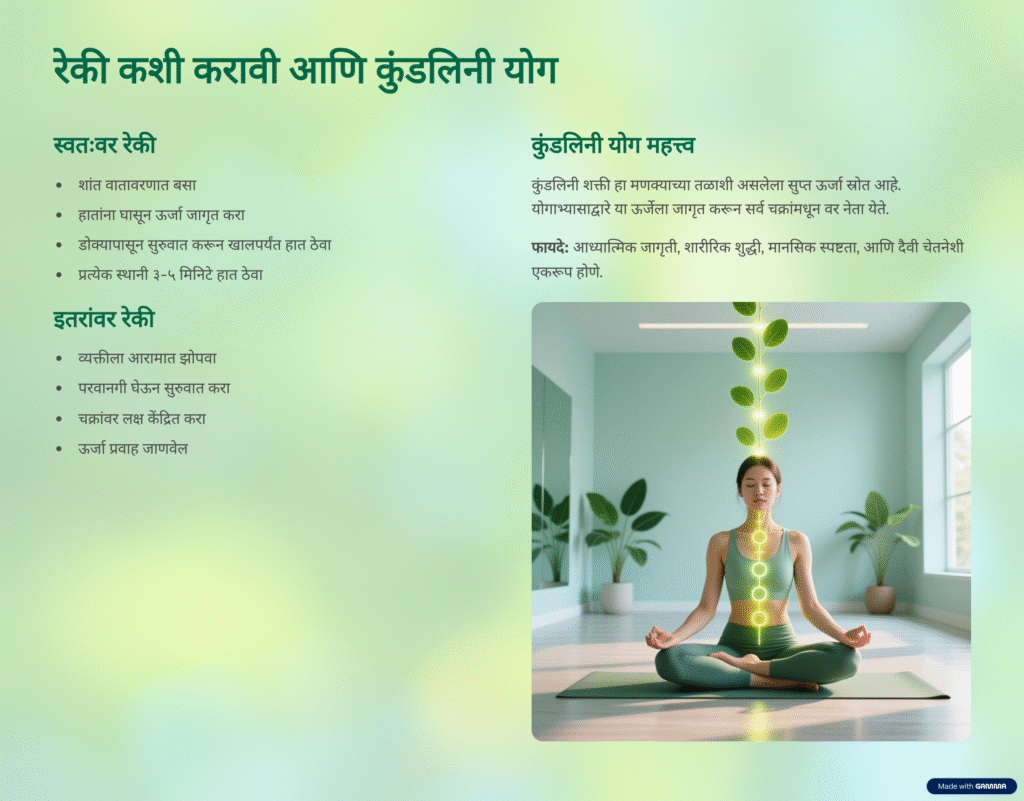 रेकी कशी करावी आणि कुंडलिनी योग

स्वतःवर रेकी

• शांत वातावरणात बसा
• हातांना घासून ऊर्जा जागृत करा
• डोक्यापासून सुरुवात करून खालपर्यंत हात ठेवा
• प्रत्येक स्थानी ३-५ मिनिटे हात ठेवा

इतरांवर रेकी

• व्यक्तीला आरामात झोपवा
• परवानगी घेऊन सुरुवात करा
• चक्रांवर लक्ष केंद्रित करा
• ऊर्जा प्रवाह जाणवेल

कुंडलिनी योग महत्त्व

कुंडलिनी शक्ती हा मणक्याच्या तळाशी असलेला सुप्त ऊर्जा स्रोत आहे. योगाभ्यासाद्वारे या ऊर्जेला जागृत करून सर्व चक्रांमधून वर नेता येते.

फायदे: आध्यात्मिक जागृती, शारीरिक शुद्धी, मानसिक स्पष्टता, आणि दैवी चेतनेशी एकरूप होणे.

Made with GAMMA